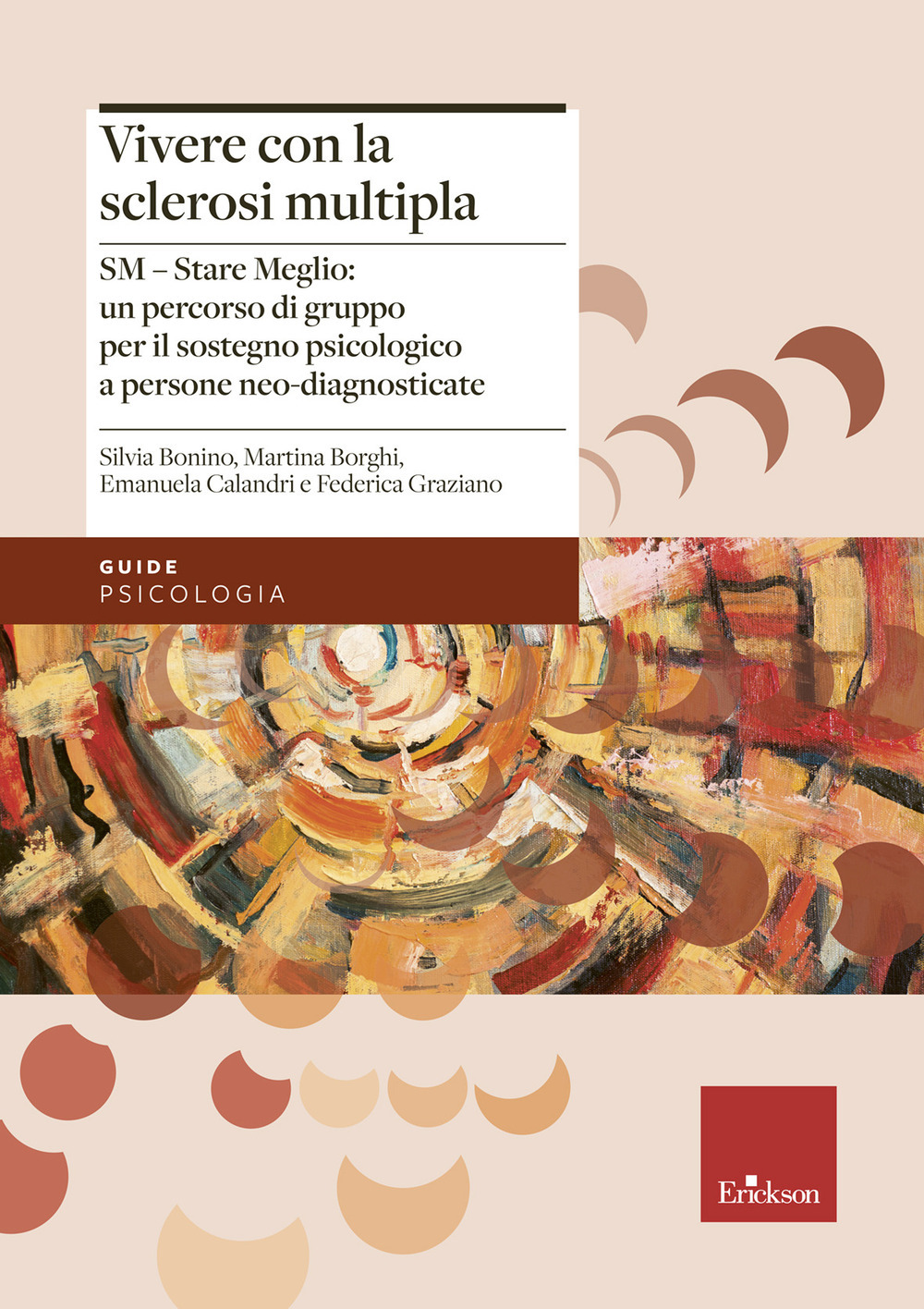 Vivere con la sclerosi multipla

SM – Stare Meglio: un percorso di gruppo per il sostegno psicologico a persone neo-diagnosticate

Silvia Bonino, Martina Borghi, Emanuela Calandri e Federica Graziano

GUIDE
PSICOLOGIA

Erickson